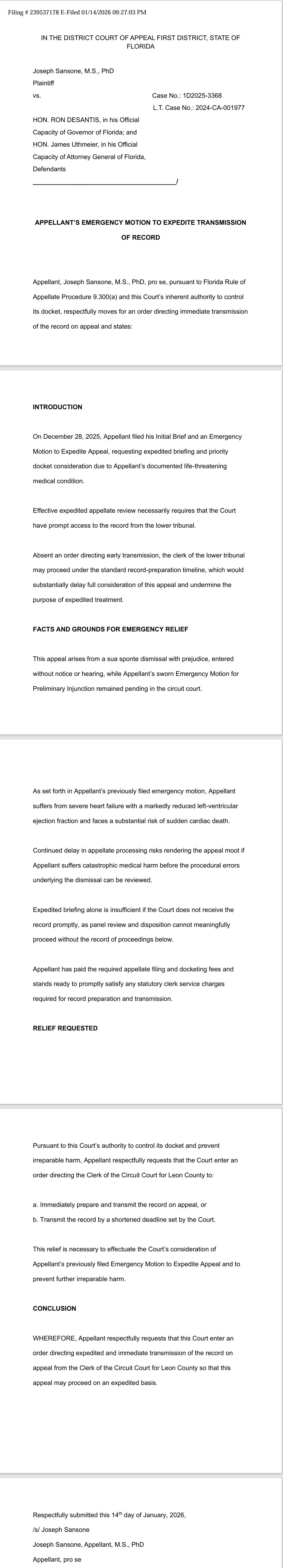 Filing # 239537178 E-Filed 01/14/2026 09:27:03 PM

IN THE DISTRICT COURT OF APPEAL FIRST DISTRICT, STATE OF FLORIDA

Joseph Sansone, M.S., PhD
Plaintiff
vs.

Case No.: 1D2025-3368
L.T. Case No.: 2024-CA-001977

HON. RON DESANTIS, in his Official Capacity of Governor of Florida; and HON. James Uthmeier, in his Official Capacity of Attorney General of Florida,
Defendants
_______________________________________/

APPELLANT'S EMERGENCY MOTION TO EXPEDITE TRANSMISSION OF RECORD

Appellant, Joseph Sansone, M.S., PhD, pro se, pursuant to Florida Rule of Appellate Procedure 9.300(a) and this Court's inherent authority to control its docket, respectfully moves for an order directing immediate transmission of the record on appeal and states:

INTRODUCTION

On December 28, 2025, Appellant filed his Initial Brief and an Emergency Motion to Expedite Appeal, requesting expedited briefing and priority docket consideration due to Appellant's documented life-threatening medical condition.

Effective expedited appellate review necessarily requires that the Court have prompt access to the record from the lower tribunal.

Absent an order directing early transmission, the clerk of the lower tribunal may proceed under the standard record-preparation timeline, which would substantially delay full consideration of this appeal and undermine the purpose of expedited treatment.

FACTS AND GROUNDS FOR EMERGENCY RELIEF

This appeal arises from a sua sponte dismissal with prejudice, entered without notice or hearing, while Appellant's sworn Emergency Motion for Preliminary Injunction remained pending in the circuit court.

As set forth in Appellant's previously filed emergency motion, Appellant suffers from severe heart failure with a markedly reduced left-ventricular ejection fraction and faces a substantial risk of sudden cardiac death.

Continued delay in appellate processing risks rendering the appeal moot if Appellant suffers catastrophic medical harm before the procedural errors underlying the dismissal can be reviewed.

Expedited briefing alone is insufficient if the Court does not receive the record promptly, as panel review and disposition cannot meaningfully proceed without the record of proceedings below.

Appellant has paid the required appellate filing and docketing fees and stands ready to promptly satisfy any statutory clerk service charges required for record preparation and transmission.

RELIEF REQUESTED

Pursuant to this Court's authority to control its docket and prevent irreparable harm, Appellant respectfully requests that the Court enter an order directing the Clerk of the Circuit Court for Leon County to:

a. Immediately prepare and transmit the record on appeal, or
b. Transmit the record by a shortened deadline set by the Court.

This relief is necessary to effectuate the Court's consideration of Appellant's previously filed Emergency Motion to Expedite Appeal and to prevent further irreparable harm.

CONCLUSION

WHEREFORE, Appellant respectfully requests that this Court enter an order directing expedited and immediate transmission of the record on appeal from the Clerk of the Circuit Court for Leon County so that this appeal may proceed on an expedited basis.

Respectfully submitted this 14$^{th}$ day of January, 2026,
/s/ Joseph Sansone
Joseph Sansone, Appellant, M.S., PhD
Appellant, pro se